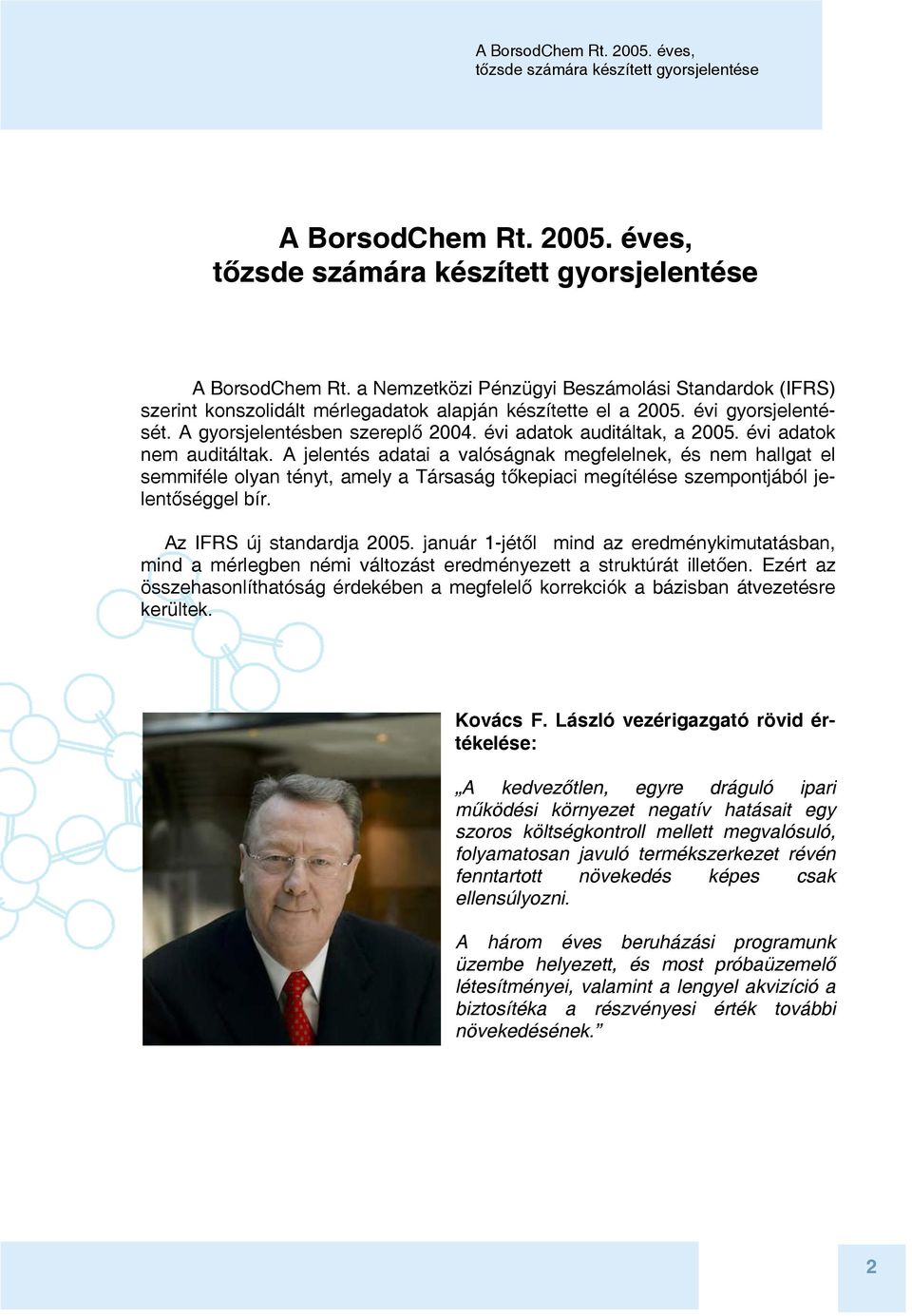 A BorsodChem Rt. 2005. éves, tőzsde számára készített gyorsjelentése

A BorsodChem Rt. 2005. éves, tőzsde számára készített gyorsjelentése

A BorsodChem Rt. a Nemzetközi Pénzügyi Beszámolási Standardok (IFRS) szerint konszolidált mérlegadatok alapján készítette el a 2005. évi gyorsjelentését. A gyorsjelentésben szereplő 2004. évi adatok auditáltak, a 2005. évi adatok nem auditáltak. A jelentés adatai a valóságnak megfelelnek, és nem hallgat el semmiféle olyan tényt, amely a Társaság tőkepiaci megítélése szempontjából jelentőséggel bír.

Az IFRS új standardja 2005. január 1-jétől mind az eredménykimutatásban, mind a mérlegben némi változást eredményezett a struktúrát illetően. Ezért az összehasonlíthatóság érdekében a megfelelő korrekciók a bázisban átvezetésre kerültek.

Kovács F. László vezérigazgató rövid értékelése:

„A kedvezőtlen, egyre dráguló ipari működési környezet negatív hatásait egy szoros költségkontroll mellett megvalósuló, folyamatosan javuló termékszerkezet révén fenntartott növekedés képes csak ellensúlyozni.

A három éves beruházási programunk üzembe helyezett, és most próbaüzemelő létesítményei, valamint a lengyel akvizíció a biztosítéka a részvényesi érték további növekedésének.”

2